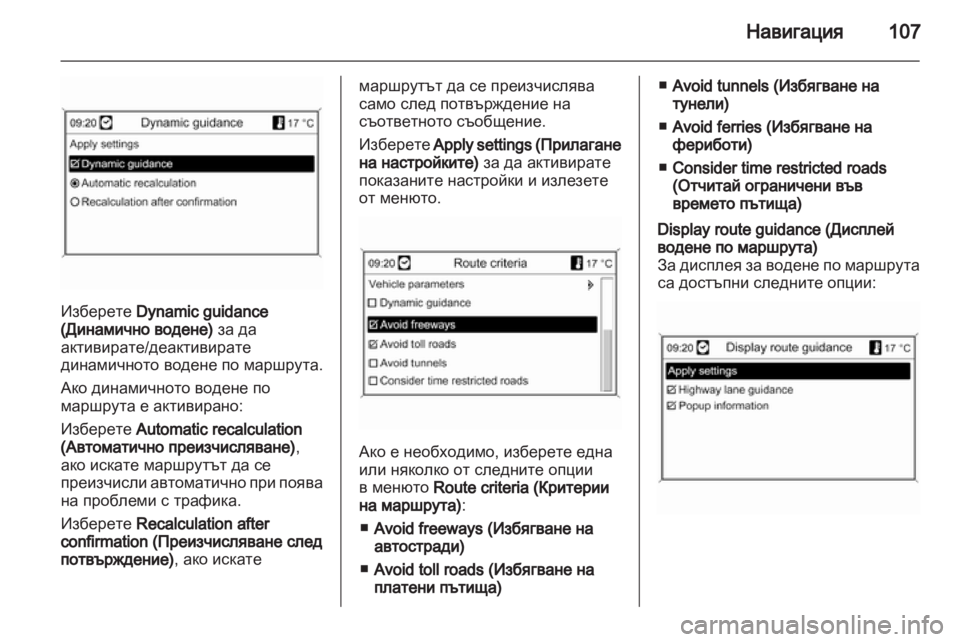 Навигация 107

09:20 Dynamic guidance 17 °C
Apply settings
Dynamic guidance
Automatic recalculation
Recalculation after confirmation

Изберете Dynamic guidance (Динамично водене) за да активирате/деактивирате динамичното водене по маршрута.

Ако динамичното водене по маршрута е активирано:

Изберете Automatic recalculation (Автоматично преизчисляване), ако искате маршрутът да се преизчисли автоматично при поява на проблеми с трафика.

Изберете Recalculation after confirmation (Преизчисляване след потвърждение), ако искате маршрутът да се преизчислява само след потвърждение на съответното съобщение.

Изберете Apply settings (Прилагане на настройките) за да активирате показаните настройки и излезете от менюто.

09:20 Route criteria 17 °C
Vehicle parameters
Dynamic guidance
Avoid freeways
Avoid toll roads
Avoid tunnels
Consider time restricted roads

Ако е необходимо, изберете една или няколко от следните опции в менюто Route criteria (Критерии на маршрута):

■ Avoid freeways (Избягване на автостради)

■ Avoid toll roads (Избягване на платени пътища)

■ Avoid tunnels (Избягване на тунели)

■ Avoid ferries (Избягване на фериботи)

■ Consider time restricted roads (Отчитай ограничени във времето пътища)

Display route guidance (Дисплей водене по маршрута)
За дисплея за водене по маршрута са достъпни следните опции:

09:20 Display route guidance 17 °C
Apply settings
Highway lane guidance
Popup information

carmanualsonline.info